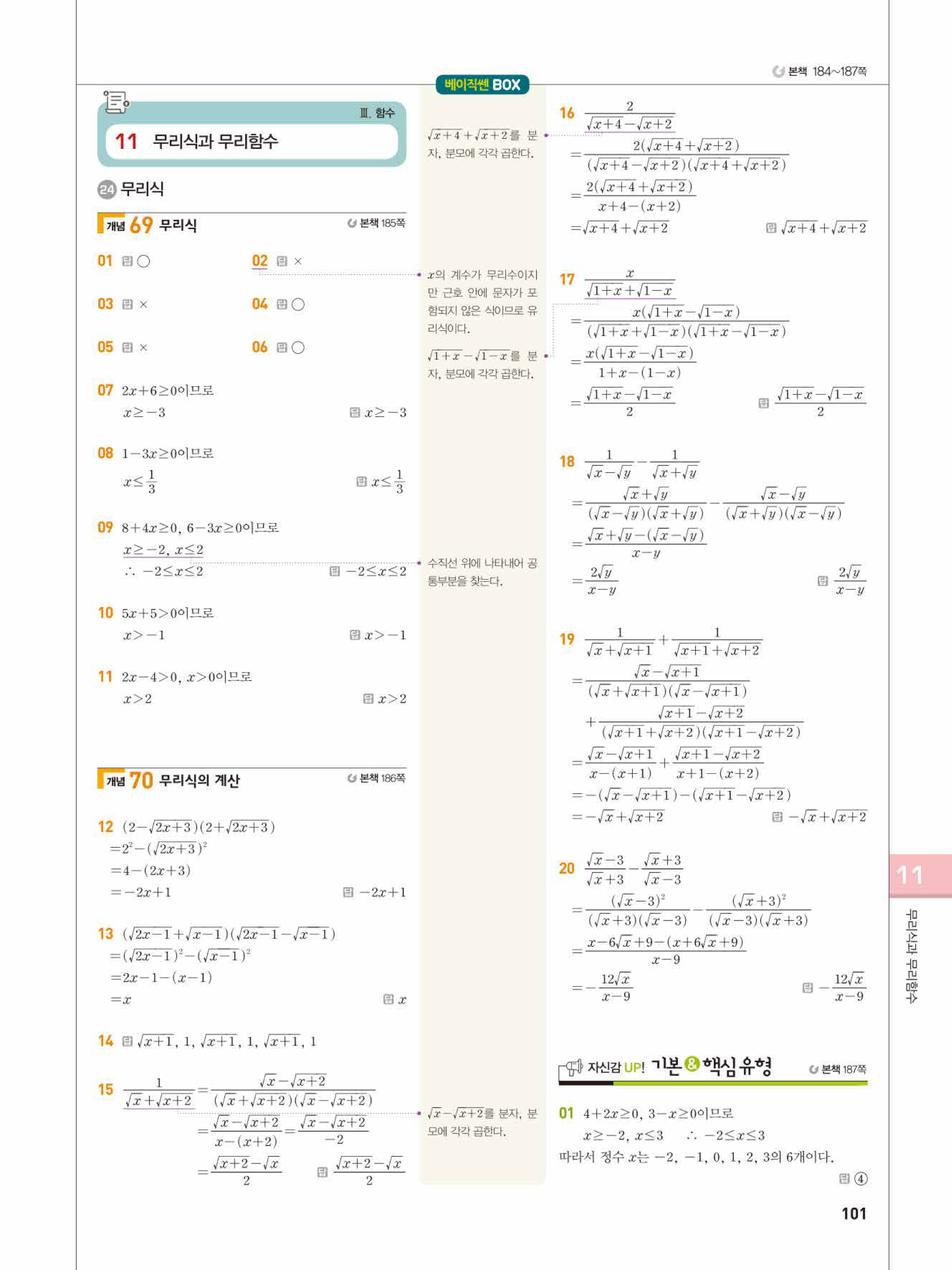 본책 184~187쪽

Ⅲ. 함수

11 무리식과 무리함수

24 무리식

개념 69 무리식 본책 185쪽

01 답 ○

02 답 ×

03 답 ×

04 답 ○

05 답 ×

06 답 ○

07 $2x+6\geq0$이므로
$x\geq-3$ 답 $x\geq-3$

08 $1-3x\geq0$이므로
$x\leq\frac{1}{3}$ 답 $x\leq\frac{1}{3}$

09 $8+4x\geq0$, $6-3x\geq0$이므로
$x\geq-2$, $x\leq2$
$\therefore -2\leq x\leq2$ 답 $-2\leq x\leq2$

10 $5x+5>0$이므로
$x>-1$ 답 $x>-1$

11 $2x-4>0$, $x>0$이므로
$x>2$ 답 $x>2$

개념 70 무리식의 계산 본책 186쪽

12 $(2-\sqrt{2x+3})(2+\sqrt{2x+3})$
$=2^2-(\sqrt{2x+3})^2$
$=4-(2x+3)$
$=-2x+1$ 답 $-2x+1$

13 $(\sqrt{2x-1}+\sqrt{x-1})(\sqrt{2x-1}-\sqrt{x-1})$
$=(\sqrt{2x-1})^2-(\sqrt{x-1})^2$
$=2x-1-(x-1)$
$=x$ 답 $x$

14 답 $\sqrt{x+1}$, 1, $\sqrt{x+1}$, 1, $\sqrt{x+1}$, 1

15 $\frac{1}{\sqrt{x}+\sqrt{x+2}}=\frac{\sqrt{x}-\sqrt{x+2}}{(\sqrt{x}+\sqrt{x+2})(\sqrt{x}-\sqrt{x+2})}$
$=\frac{\sqrt{x}-\sqrt{x+2}}{x-(x+2)}=\frac{\sqrt{x}-\sqrt{x+2}}{-2}$
$=\frac{\sqrt{x+2}-\sqrt{x}}{2}$ 답 $\frac{\sqrt{x+2}-\sqrt{x}}{2}$

베이직쎈 BOX

$\sqrt{x+4}+\sqrt{x+2}$를 분자, 분모에 각각 곱한다.

$x$의 계수가 무리수이지만 근호 안에 문자가 포함되지 않은 식이므로 유리식이다.

$\sqrt{1+x}-\sqrt{1-x}$를 분자, 분모에 각각 곱한다.

수직선 위에 나타내어 공통부분을 찾는다.

$\sqrt{x}-\sqrt{x+2}$를 분자, 분모에 각각 곱한다.

16 $\frac{2}{\sqrt{x+4}-\sqrt{x+2}}$
$=\frac{2(\sqrt{x+4}+\sqrt{x+2})}{(\sqrt{x+4}-\sqrt{x+2})(\sqrt{x+4}+\sqrt{x+2})}$
$=\frac{2(\sqrt{x+4}+\sqrt{x+2})}{x+4-(x+2)}$
$=\sqrt{x+4}+\sqrt{x+2}$ 답 $\sqrt{x+4}+\sqrt{x+2}$

17 $\frac{x}{\sqrt{1+x}+\sqrt{1-x}}$
$=\frac{x(\sqrt{1+x}-\sqrt{1-x})}{(\sqrt{1+x}+\sqrt{1-x})(\sqrt{1+x}-\sqrt{1-x})}$
$=\frac{x(\sqrt{1+x}-\sqrt{1-x})}{1+x-(1-x)}$
$=\frac{\sqrt{1+x}-\sqrt{1-x}}{2}$ 답 $\frac{\sqrt{1+x}-\sqrt{1-x}}{2}$

18 $\frac{1}{\sqrt{x}-\sqrt{y}}-\frac{1}{\sqrt{x}+\sqrt{y}}$
$=\frac{\sqrt{x}+\sqrt{y}}{(\sqrt{x}-\sqrt{y})(\sqrt{x}+\sqrt{y})}-\frac{\sqrt{x}-\sqrt{y}}{(\sqrt{x}+\sqrt{y})(\sqrt{x}-\sqrt{y})}$
$=\frac{\sqrt{x}+\sqrt{y}-(\sqrt{x}-\sqrt{y})}{x-y}$
$=\frac{2\sqrt{y}}{x-y}$ 답 $\frac{2\sqrt{y}}{x-y}$

19 $\frac{1}{\sqrt{x}+\sqrt{x+1}}+\frac{1}{\sqrt{x+1}+\sqrt{x+2}}$
$=\frac{\sqrt{x}-\sqrt{x+1}}{(\sqrt{x}+\sqrt{x+1})(\sqrt{x}-\sqrt{x+1})}$
$+\frac{\sqrt{x+1}-\sqrt{x+2}}{(\sqrt{x+1}+\sqrt{x+2})(\sqrt{x+1}-\sqrt{x+2})}$
$=\frac{\sqrt{x}-\sqrt{x+1}}{x-(x+1)}+\frac{\sqrt{x+1}-\sqrt{x+2}}{x+1-(x+2)}$
$=-(\sqrt{x}-\sqrt{x+1})-(\sqrt{x+1}-\sqrt{x+2})$
$=-\sqrt{x}+\sqrt{x+2}$ 답 $-\sqrt{x}+\sqrt{x+2}$

20 $\frac{\sqrt{x}-3}{\sqrt{x}+3}-\frac{\sqrt{x}+3}{\sqrt{x}-3}$
$=\frac{(\sqrt{x}-3)^2}{(\sqrt{x}+3)(\sqrt{x}-3)}-\frac{(\sqrt{x}+3)^2}{(\sqrt{x}-3)(\sqrt{x}+3)}$
$=\frac{x-6\sqrt{x}+9-(x+6\sqrt{x}+9)}{x-9}$
$=-\frac{12\sqrt{x}}{x-9}$ 답 $-\frac{12\sqrt{x}}{x-9}$

자신감 UP! 기본 & 핵심 유형 본책 187쪽

01 $4+2x\geq0$, $3-x\geq0$이므로
$x\geq-2$, $x\leq3$ $\therefore -2\leq x\leq3$
따라서 정수 $x$는 $-2$, $-1$, 0, 1, 2, 3의 6개이다.
답 ④

11
무리식과 무리함수

101